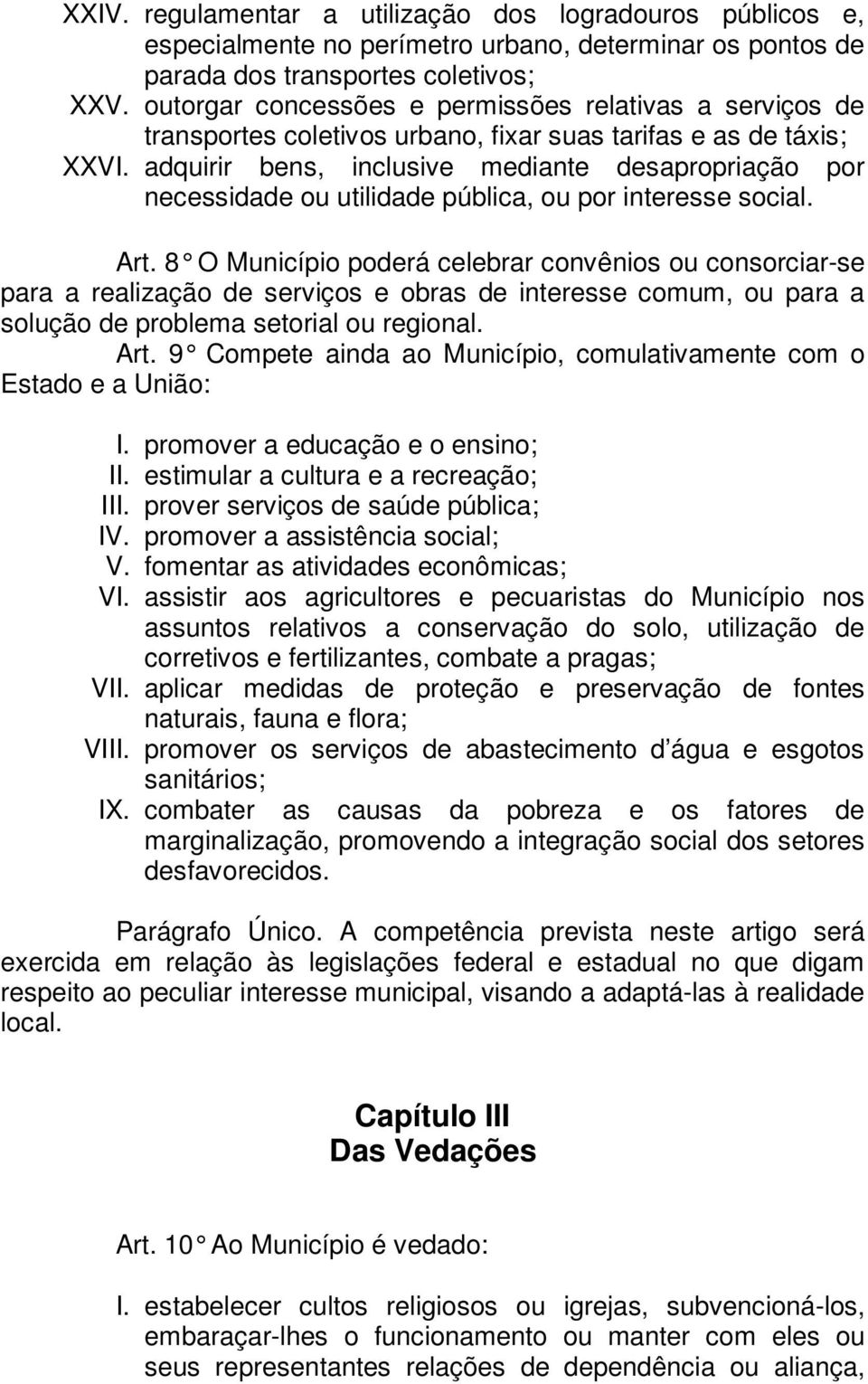 XXIV. regulamentar a utilização dos logradouros públicos e, especialmente no perímetro urbano, determinar os pontos de parada dos transportes coletivos;
XXV. outorgar concessões e permissões relativas a serviços de transportes coletivos urbano, fixar suas tarifas e as de táxis;
XXVI. adquirir bens, inclusive mediante desapropriação por necessidade ou utilidade pública, ou por interesse social.

Art. 8° O Município poderá celebrar convênios ou consorciar-se para a realização de serviços e obras de interesse comum, ou para a solução de problema setorial ou regional.
Art. 9° Compete ainda ao Município, comulativamente com o Estado e a União:

I. promover a educação e o ensino;
II. estimular a cultura e a recreação;
III. prover serviços de saúde pública;
IV. promover a assistência social;
V. fomentar as atividades econômicas;
VI. assistir aos agricultores e pecuaristas do Município nos assuntos relativos a conservação do solo, utilização de corretivos e fertilizantes, combate a pragas;
VII. aplicar medidas de proteção e preservação de fontes naturais, fauna e flora;
VIII. promover os serviços de abastecimento d água e esgotos sanitários;
IX. combater as causas da pobreza e os fatores de marginalização, promovendo a integração social dos setores desfavorecidos.

Parágrafo Único. A competência prevista neste artigo será exercida em relação às legislações federal e estadual no que digam respeito ao peculiar interesse municipal, visando a adaptá-las à realidade local.

Capítulo III
Das Vedações

Art. 10° Ao Município é vedado:

I. estabelecer cultos religiosos ou igrejas, subvencioná-los, embaraçar-lhes o funcionamento ou manter com eles ou seus representantes relações de dependência ou aliança,